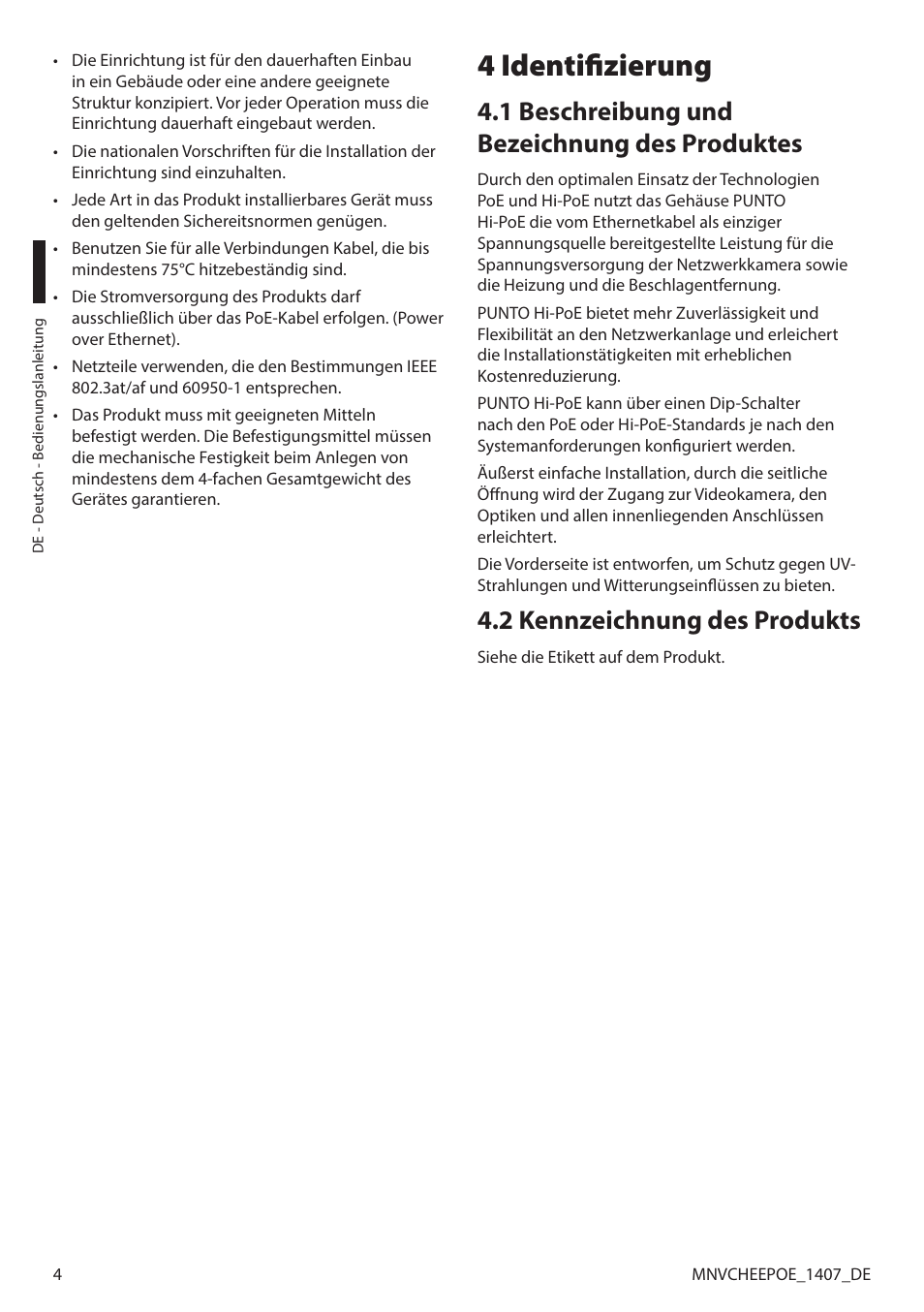 DE - Deutsch - Bedienungslanleitung

• Die Einrichtung ist für den dauerhaften Einbau in ein Gebäude oder eine andere geeignete Struktur konzipiert. Vor jeder Operation muss die Einrichtung dauerhaft eingebaut werden.

• Die nationalen Vorschriften für die Installation der Einrichtung sind einzuhalten.

• Jede Art in das Produkt installierbares Gerät muss den geltenden Sichereitsnormen genügen.

• Benutzen Sie für alle Verbindungen Kabel, die bis mindestens 75°C hitzebeständig sind.

• Die Stromversorgung des Produkts darf ausschließlich über das PoE-Kabel erfolgen. (Power over Ethernet).

• Netzteile verwenden, die den Bestimmungen IEEE 802.3at/af und 60950-1 entsprechen.

• Das Produkt muss mit geeigneten Mitteln befestigt werden. Die Befestigungsmittel müssen die mechanische Festigkeit beim Anlegen von mindestens dem 4-fachen Gesamtgewicht des Gerätes garantieren.

4 Identifizierung

4.1 Beschreibung und Bezeichnung des Produktes

Durch den optimalen Einsatz der Technologien PoE und Hi-PoE nutzt das Gehäuse PUNTO Hi-PoE die vom Ethernetkabel als einziger Spannungsquelle bereitgestellte Leistung für die Spannungsversorgung der Netzwerkkamera sowie die Heizung und die Beschlagentfernung.

PUNTO Hi-PoE bietet mehr Zuverlässigkeit und Flexibilität an den Netzwerkanlage und erleichert die Installationstätigkeiten mit erheblichen Kostenreduzierung.

PUNTO Hi-PoE kann über einen Dip-Schalter nach den PoE oder Hi-PoE-Standards je nach den Systemanforderungen konfiguriert werden.

Äußerst einfache Installation, durch die seitliche Öffnung wird der Zugang zur Videokamera, den Optiken und allen innenliegenden Anschlüssen erleichtert.

Die Vorderseite ist entworfen, um Schutz gegen UV-Strahlungen und Witterungseinflüssen zu bieten.

4.2 Kennzeichnung des Produkts

Siehe die Etikett auf dem Produkt.

4

MNVCHEEPOE_1407_DE